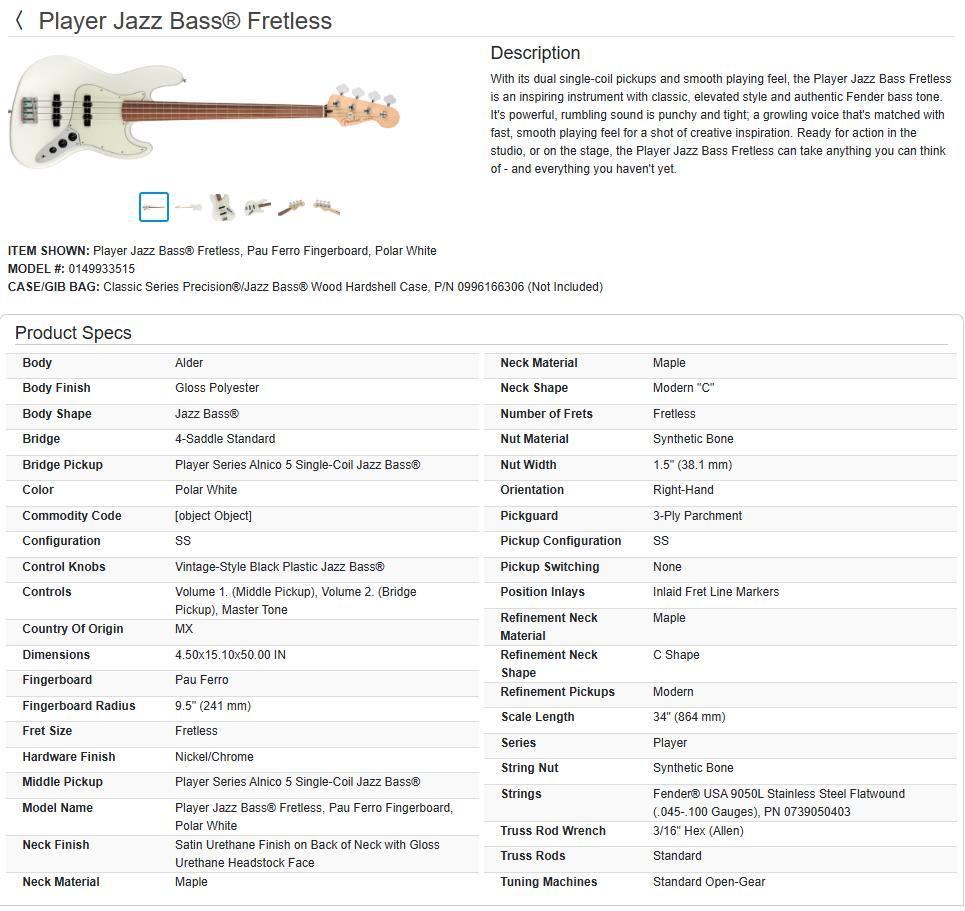 〈 Player Jazz Bass® Fretless

Description

With its dual single-coil pickups and smooth playing feel, the Player Jazz Bass Fretless is an inspiring instrument with classic, elevated style and authentic Fender bass tone. It's powerful, rumbling sound is punchy and tight; a growling voice that's matched with fast, smooth playing feel for a shot of creative inspiration. Ready for action in the studio, or on the stage, the Player Jazz Bass Fretless can take anything you can think of - and everything you haven't yet.

ITEM SHOWN: Player Jazz Bass® Fretless, Pau Ferro Fingerboard, Polar White
MODEL #: 0149933515
CASE/GIB BAG: Classic Series Precision®/Jazz Bass® Wood Hardshell Case, P/N 0996166306 (Not Included)

Product Specs

| | |
|---|---|
| Body | Alder |
| Body Finish | Gloss Polyester |
| Body Shape | Jazz Bass® |
| Bridge | 4-Saddle Standard |
| Bridge Pickup | Player Series Alnico 5 Single-Coil Jazz Bass® |
| Color | Polar White |
| Commodity Code | [object Object] |
| Configuration | SS |
| Control Knobs | Vintage-Style Black Plastic Jazz Bass® |
| Controls | Volume 1. (Middle Pickup), Volume 2. (Bridge Pickup), Master Tone |
| Country Of Origin | MX |
| Dimensions | 4.50x15.10x50.00 IN |
| Fingerboard | Pau Ferro |
| Fingerboard Radius | 9.5" (241 mm) |
| Fret Size | Fretless |
| Hardware Finish | Nickel/Chrome |
| Middle Pickup | Player Series Alnico 5 Single-Coil Jazz Bass® |
| Model Name | Player Jazz Bass® Fretless, Pau Ferro Fingerboard, Polar White |
| Neck Finish | Satin Urethane Finish on Back of Neck with Gloss Urethane Headstock Face |
| Neck Material | Maple |

| | |
|---|---|
| Neck Material | Maple |
| Neck Shape | Modern "C" |
| Number of Frets | Fretless |
| Nut Material | Synthetic Bone |
| Nut Width | 1.5" (38.1 mm) |
| Orientation | Right-Hand |
| Pickguard | 3-Ply Parchment |
| Pickup Configuration | SS |
| Pickup Switching | None |
| Position Inlays | Inlaid Fret Line Markers |
| Refinement Neck Material | Maple |
| Refinement Neck Shape | C Shape |
| Refinement Pickups | Modern |
| Scale Length | 34" (864 mm) |
| Series | Player |
| String Nut | Synthetic Bone |
| Strings | Fender® USA 9050L Stainless Steel Flatwound (.045-.100 Gauges), PN 0739050403 |
| Truss Rod Wrench | 3/16" Hex (Allen) |
| Truss Rods | Standard |
| Tuning Machines | Standard Open-Gear |